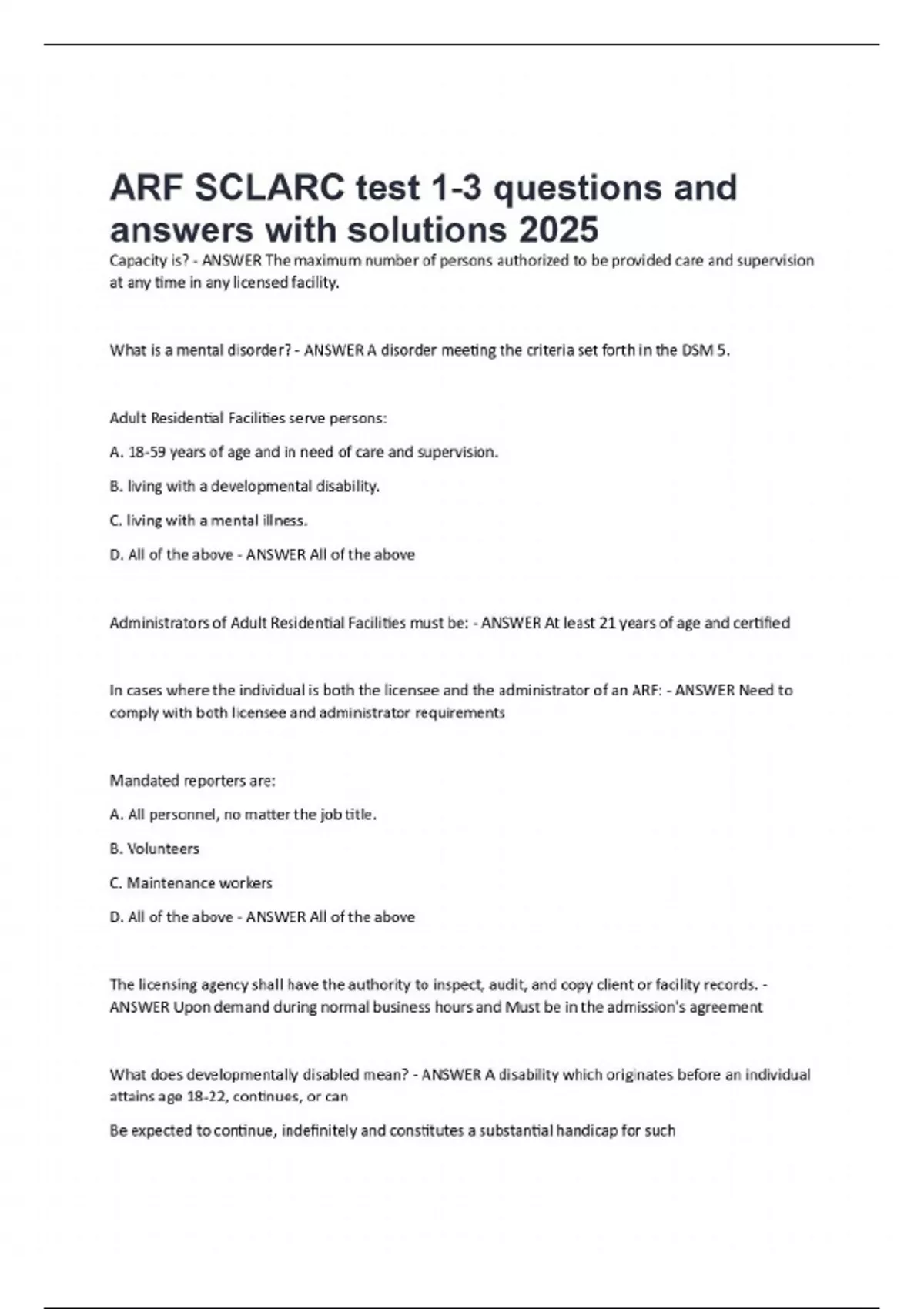 ARF SCLARC test 1-3 questions and answers with solutions 2025

Capacity is? - ANSWER The maximum number of persons authorized to be provided care and supervision at any time in any licensed facility.

What is a mental disorder? - ANSWER A disorder meeting the criteria set forth in the DSM 5.

Adult Residential Facilities serve persons:

A. 18-59 years of age and in need of care and supervision.

B. living with a developmental disability.

C. living with a mental illness.

D. All of the above - ANSWER All of the above

Administrators of Adult Residential Facilities must be: - ANSWER At least 21 years of age and certified

In cases where the individual is both the licensee and the administrator of an ARF: - ANSWER Need to comply with both licensee and administrator requirements

Mandated reporters are:

A. All personnel, no matter the job title.

B. Volunteers

C. Maintenance workers

D. All of the above - ANSWER All of the above

The licensing agency shall have the authority to inspect, audit, and copy client or facility records. - ANSWER Upon demand during normal business hours and Must be in the admission's agreement

What does developmentally disabled mean? - ANSWER A disability which originates before an individual attains age 18-22, continues, or can

Be expected to continue, indefinitely and constitutes a substantial handicap for such